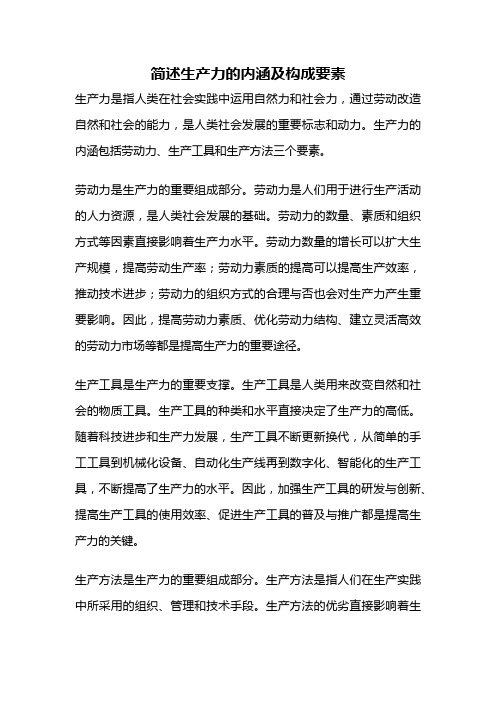 简述生产力的内涵及构成要素

生产力是指人类在社会实践中运用自然力和社会力，通过劳动改造自然和社会的能力，是人类社会发展的重要标志和动力。生产力的内涵包括劳动力、生产工具和生产方法三个要素。

劳动力是生产力的重要组成部分。劳动力是人们用于进行生产活动的人力资源，是人类社会发展的基础。劳动力的数量、素质和组织方式等因素直接影响着生产力水平。劳动力数量的增长可以扩大生产规模，提高劳动生产率；劳动力素质的提高可以提高生产效率，推动技术进步；劳动力的组织方式的合理与否也会对生产力产生重要影响。因此，提高劳动力素质、优化劳动力结构、建立灵活高效的劳动力市场等都是提高生产力的重要途径。

生产工具是生产力的重要支撑。生产工具是人类用来改变自然和社会的物质工具。生产工具的种类和水平直接决定了生产力的高低。随着科技进步和生产力发展，生产工具不断更新换代，从简单的手工工具到机械化设备、自动化生产线再到数字化、智能化的生产工具，不断提高了生产力的水平。因此，加强生产工具的研发与创新、提高生产工具的使用效率、促进生产工具的普及与推广都是提高生产力的关键。

生产方法是生产力的重要组成部分。生产方法是指人们在生产实践中所采用的组织、管理和技术手段。生产方法的优劣直接影响着生